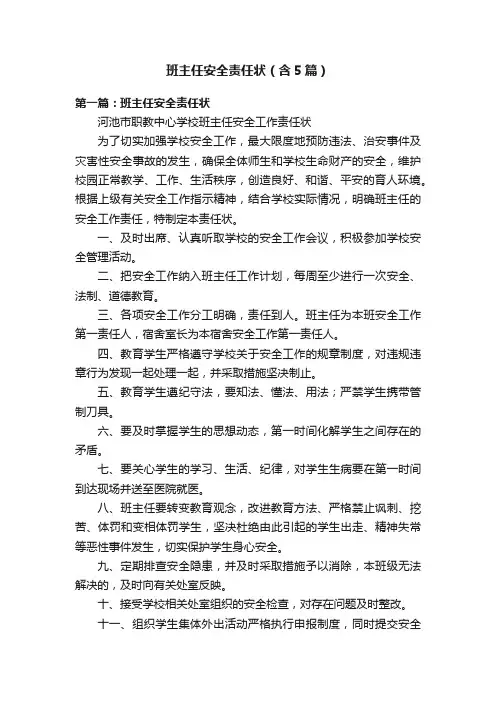 班主任安全责任状（含5篇）

第一篇：班主任安全责任状

河池市职教中心学校班主任安全工作责任状

为了切实加强学校安全工作，最大限度地预防违法、治安事件及灾害性安全事故的发生，确保全体师生和学校生命财产的安全，维护校园正常教学、工作、生活秩序，创造良好、和谐、平安的育人环境。根据上级有关安全工作指示精神，结合学校实际情况，明确班主任的安全工作责任，特制定本责任状。

一、及时出席、认真听取学校的安全工作会议，积极参加学校安全管理活动。

二、把安全工作纳入班主任工作计划，每周至少进行一次安全、法制、道德教育。

三、各项安全工作分工明确，责任到人。班主任为本班安全工作第一责任人，宿舍室长为本宿舍安全工作第一责任人。

四、教育学生严格遵守学校关于安全工作的规章制度，对违规违章行为发现一起处理一起，并采取措施坚决制止。

五、教育学生遵纪守法，要知法、懂法、用法；严禁学生携带管制刀具。

六、要及时掌握学生的思想动态，第一时间化解学生之间存在的矛盾。

七、要关心学生的学习、生活、纪律，对学生生病要在第一时间到达现场并送至医院就医。

八、班主任要转变教育观念，改进教育方法、严格禁止讽刺、挖苦、体罚和变相体罚学生，坚决杜绝由此引起的学生出走、精神失常等恶性事件发生，切实保护学生身心安全。

九、定期排查安全隐患，并及时采取措施予以消除，本班级无法解决的，及时向有关处室反映。

十、接受学校相关处室组织的安全检查，对存在问题及时整改。

十一、组织学生集体外出活动严格执行申报制度，同时提交安全